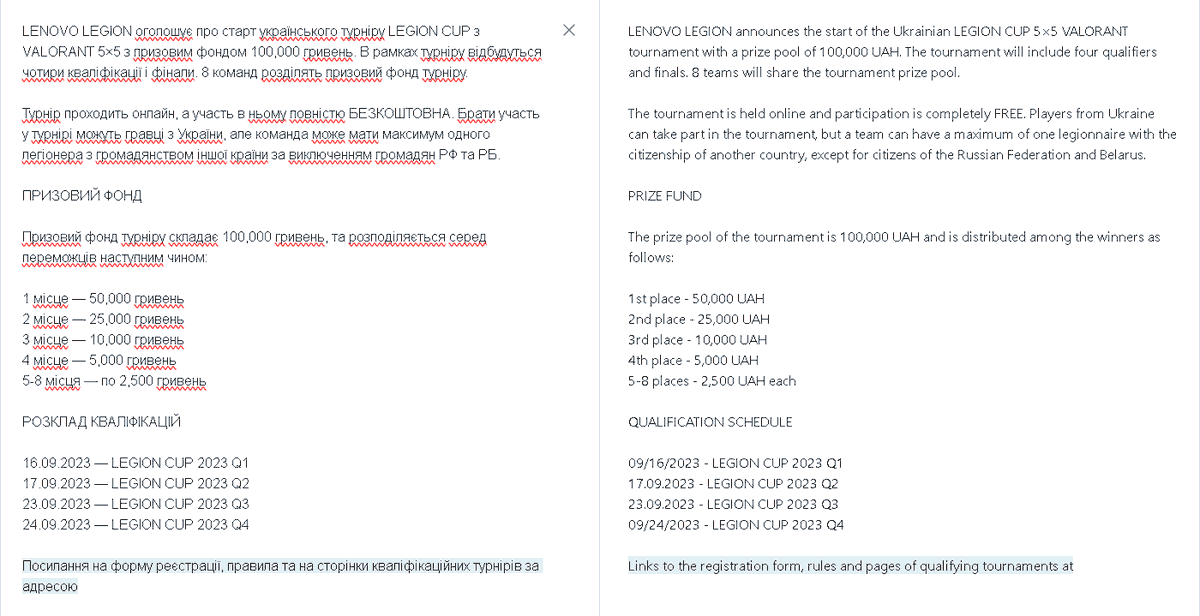 LENOVO LEGION оголошує про старт українського турніру LEGION CUP з VALORANT 5×5 з призовим фондом 100,000 гривень. В рамках турніру відбудуться чотири кваліфікації і фінали. 8 команд розділять призовий фонд турніру.

Турнір проходить онлайн, а участь в ньому повністю БЕЗКОШТОВНА. Брати участь у турнірі можуть гравці з України, але команда може мати максимум одного легіонера з громадянством іншої країни за виключенням громадян РФ та РБ.

ПРИЗОВИЙ ФОНД

Призовий фонд турніру складає 100,000 гривень, та розподіляється серед переможців наступним чином:

1 місце — 50,000 гривень
2 місце — 25,000 гривень
3 місце — 10,000 гривень
4 місце — 5,000 гривень
5-8 місця — по 2,500 гривень

РОЗКЛАД КВАЛІФІКАЦІЙ

16.09.2023 — LEGION CUP 2023 Q1
17.09.2023 — LEGION CUP 2023 Q2
23.09.2023 — LEGION CUP 2023 Q3
24.09.2023 — LEGION CUP 2023 Q4

Посилання на форму реєстрації, правила та на сторінки кваліфікаційних турнірів за адресою

LENOVO LEGION announces the start of the Ukrainian LEGION CUP 5×5 VALORANT tournament with a prize pool of 100,000 UAH. The tournament will include four qualifiers and finals. 8 teams will share the tournament prize pool.

The tournament is held online and participation is completely FREE. Players from Ukraine can take part in the tournament, but a team can have a maximum of one legionnaire with the citizenship of another country, except for citizens of the Russian Federation and Belarus.

PRIZE FUND

The prize pool of the tournament is 100,000 UAH and is distributed among the winners as follows:

1st place - 50,000 UAH
2nd place - 25,000 UAH
3rd place - 10,000 UAH
4th place - 5,000 UAH
5-8 places - 2,500 UAH each

QUALIFICATION SCHEDULE

09/16/2023 - LEGION CUP 2023 Q1
17.09.2023 - LEGION CUP 2023 Q2
23.09.2023 - LEGION CUP 2023 Q3
09/24/2023 - LEGION CUP 2023 Q4

Links to the registration form, rules and pages of qualifying tournaments at